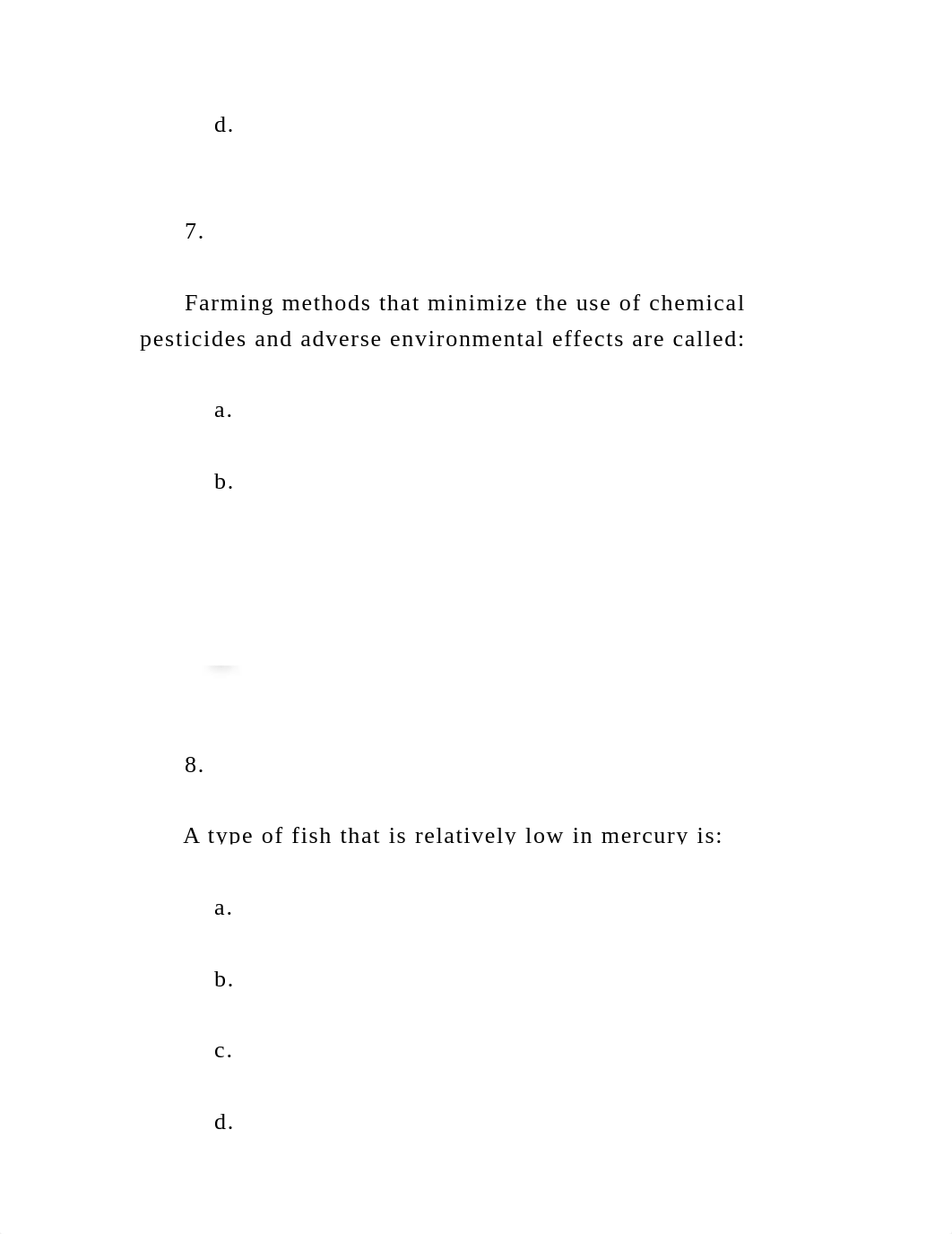 d.

7.

Farming methods that minimize the use of chemical pesticides and adverse environmental effects are called:

a.

b.

8.

A type of fish that is relatively low in mercury is:

a.

b.

c.

d.